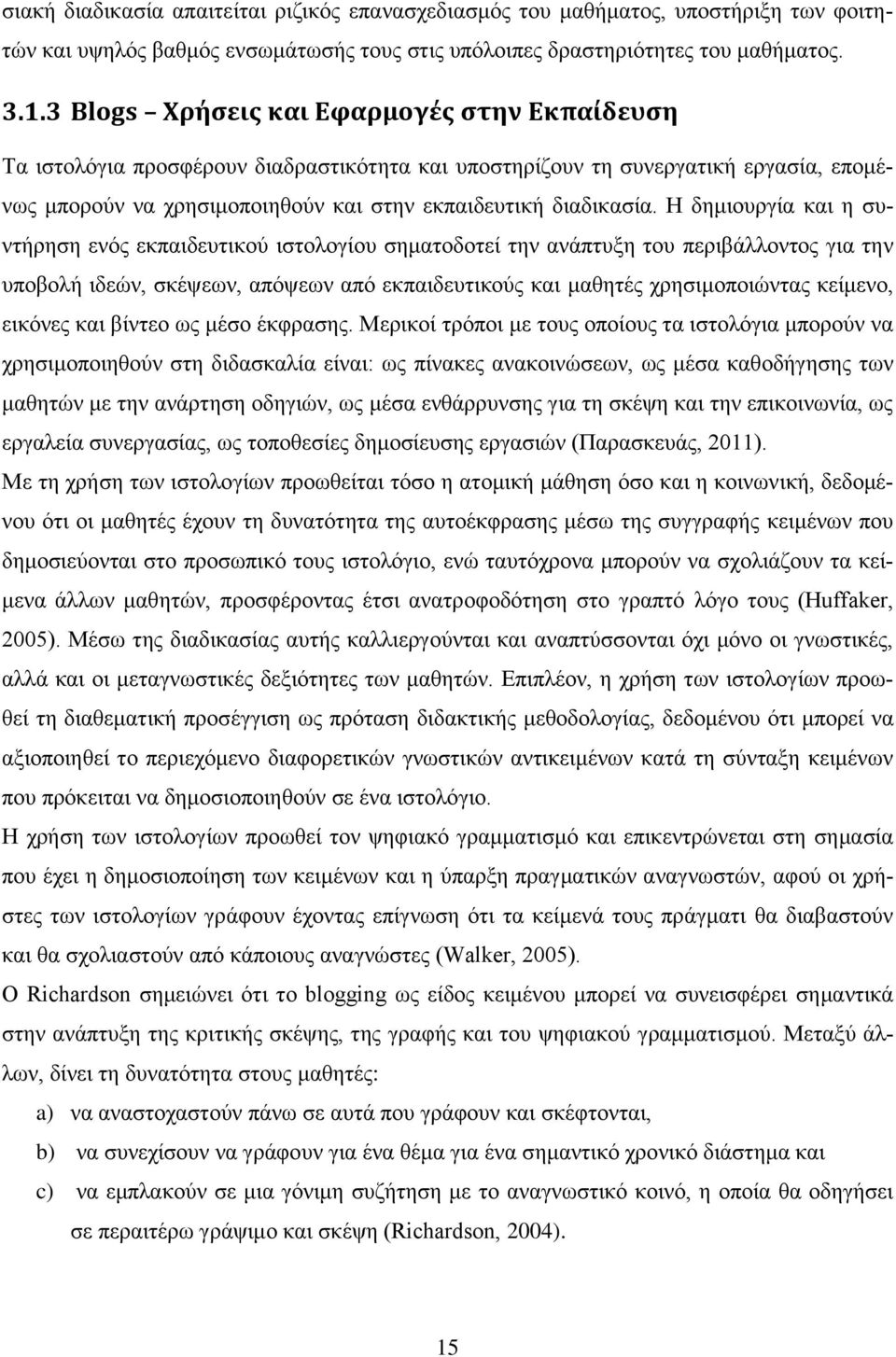 σιακή διαδικασία απαιτείται ριζικός επανασχεδιασμός του μαθήματος, υποστήριξη των φοιτητών και υψηλός βαθμός ενσωμάτωσής τους στις υπόλοιπες δραστηριότητες του μαθήματος.

3.1.3 Blogs – Χρήσεις και Εφαρμογές στην Εκπαίδευση

Τα ιστολόγια προσφέρουν διαδραστικότητα και υποστηρίζουν τη συνεργατική εργασία, επομένως μπορούν να χρησιμοποιηθούν και στην εκπαιδευτική διαδικασία. Η δημιουργία και η συντήρηση ενός εκπαιδευτικού ιστολογίου σηματοδοτεί την ανάπτυξη του περιβάλλοντος για την υποβολή ιδεών, σκέψεων, απόψεων από εκπαιδευτικούς και μαθητές χρησιμοποιώντας κείμενο, εικόνες και βίντεο ως μέσο έκφρασης. Μερικοί τρόποι με τους οποίους τα ιστολόγια μπορούν να χρησιμοποιηθούν στη διδασκαλία είναι: ως πίνακες ανακοινώσεων, ως μέσα καθοδήγησης των μαθητών με την ανάρτηση οδηγιών, ως μέσα ενθάρρυνσης για τη σκέψη και την επικοινωνία, ως εργαλεία συνεργασίας, ως τοποθεσίες δημοσίευσης εργασιών (Παρασκευάς, 2011).

Με τη χρήση των ιστολογίων προωθείται τόσο η ατομική μάθηση όσο και η κοινωνική, δεδομένου ότι οι μαθητές έχουν τη δυνατότητα της αυτοέκφρασης μέσω της συγγραφής κειμένων που δημοσιεύονται στο προσωπικό τους ιστολόγιο, ενώ ταυτόχρονα μπορούν να σχολιάζουν τα κείμενα άλλων μαθητών, προσφέροντας έτσι ανατροφοδότηση στο γραπτό λόγο τους (Huffaker, 2005). Μέσω της διαδικασίας αυτής καλλιεργούνται και αναπτύσσονται όχι μόνο οι γνωστικές, αλλά και οι μεταγνωστικές δεξιότητες των μαθητών. Επιπλέον, η χρήση των ιστολογίων προωθεί τη διαθεματική προσέγγιση ως πρόταση διδακτικής μεθοδολογίας, δεδομένου ότι μπορεί να αξιοποιηθεί το περιεχόμενο διαφορετικών γνωστικών αντικειμένων κατά τη σύνταξη κειμένων που πρόκειται να δημοσιοποιηθούν σε ένα ιστολόγιο.

Η χρήση των ιστολογίων προωθεί τον ψηφιακό γραμματισμό και επικεντρώνεται στη σημασία που έχει η δημοσιοποίηση των κειμένων και η ύπαρξη πραγματικών αναγνωστών, αφού οι χρήστες των ιστολογίων γράφουν έχοντας επίγνωση ότι τα κείμενά τους πράγματι θα διαβαστούν και θα σχολιαστούν από κάποιους αναγνώστες (Walker, 2005).

Ο Richardson σημειώνει ότι το blogging ως είδος κειμένου μπορεί να συνεισφέρει σημαντικά στην ανάπτυξη της κριτικής σκέψης, της γραφής και του ψηφιακού γραμματισμού. Μεταξύ άλλων, δίνει τη δυνατότητα στους μαθητές:

a) να αναστοχαστούν πάνω σε αυτά που γράφουν και σκέφτονται,

b) να συνεχίσουν να γράφουν για ένα θέμα για ένα σημαντικό χρονικό διάστημα και

c) να εμπλακούν σε μια γόνιμη συζήτηση με το αναγνωστικό κοινό, η οποία θα οδηγήσει σε περαιτέρω γράψιμο και σκέψη (Richardson, 2004).

15